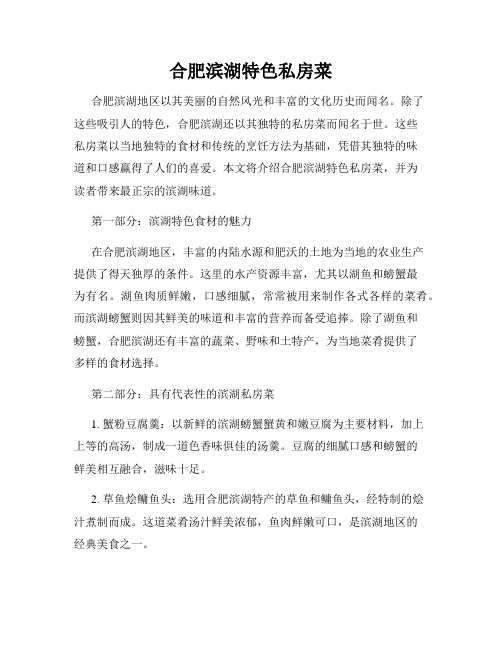 合肥滨湖特色私房菜

合肥滨湖地区以其美丽的自然风光和丰富的文化历史而闻名。除了这些吸引人的特色，合肥滨湖还以其独特的私房菜而闻名于世。这些私房菜以当地独特的食材和传统的烹饪方法为基础，凭借其独特的味道和口感赢得了人们的喜爱。本文将介绍合肥滨湖特色私房菜，并为读者带来最正宗的滨湖味道。

第一部分：滨湖特色食材的魅力

在合肥滨湖地区，丰富的内陆水源和肥沃的土地为当地的农业生产提供了得天独厚的条件。这里的水产资源丰富，尤其以湖鱼和螃蟹最为有名。湖鱼肉质鲜嫩，口感细腻，常常被用来制作各式各样的菜肴。而滨湖螃蟹则因其鲜美的味道和丰富的营养而备受追捧。除了湖鱼和螃蟹，合肥滨湖还有丰富的蔬菜、野味和土特产，为当地菜肴提供了多样的食材选择。

第二部分：具有代表性的滨湖私房菜

1. 蟹粉豆腐羹：以新鲜的滨湖螃蟹蟹黄和嫩豆腐为主要材料，加上上等的高汤，制成一道色香味俱佳的汤羹。豆腐的细腻口感和螃蟹的鲜美相互融合，滋味十足。

2. 草鱼烩鳙鱼头：选用合肥滨湖特产的草鱼和鳙鱼头，经特制的烩汁煮制而成。这道菜肴汤汁鲜美浓郁，鱼肉鲜嫩可口，是滨湖地区的经典美食之一。